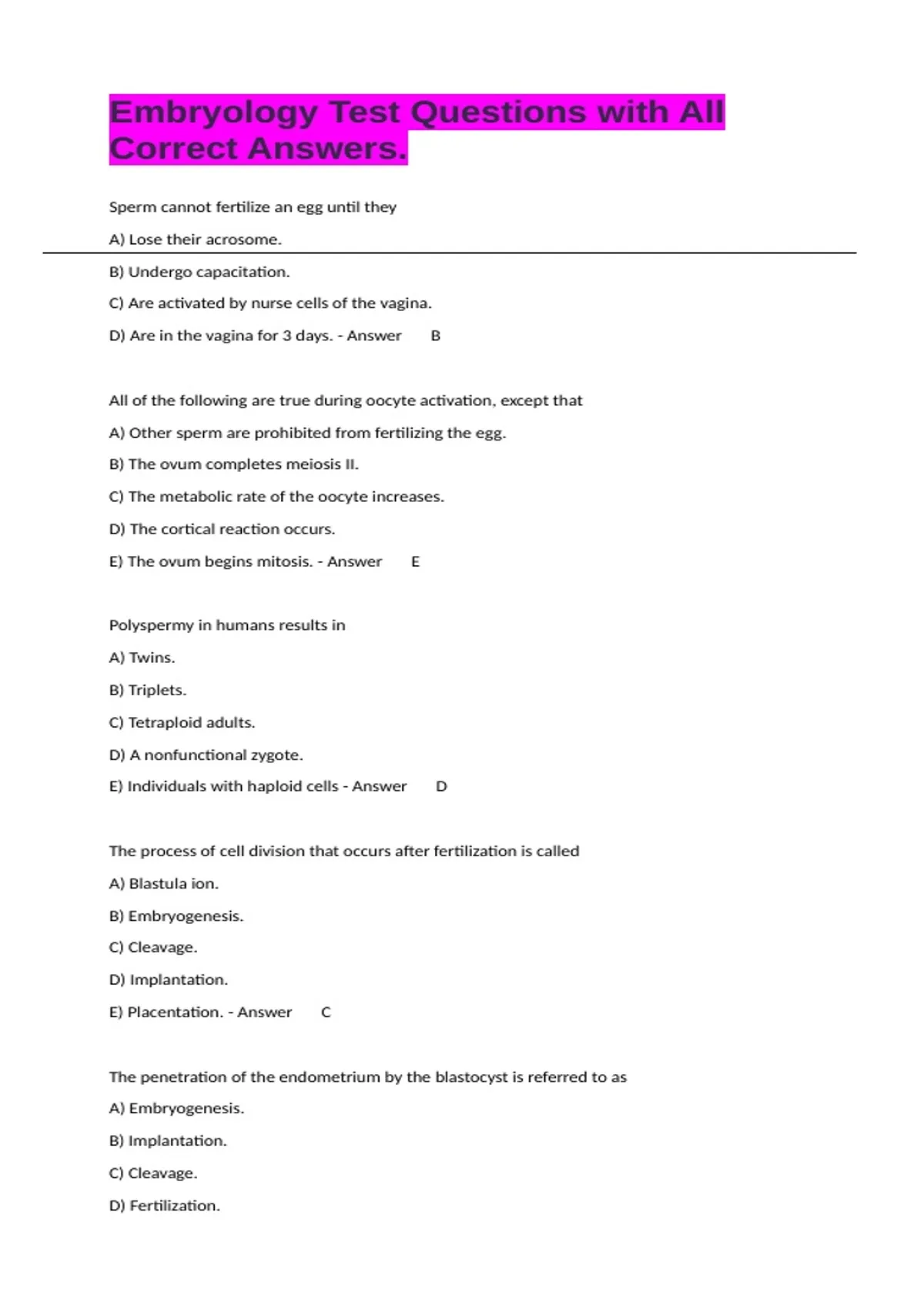 Embryology Test Questions with All Correct Answers.

Sperm cannot fertilize an egg until they

A) Lose their acrosome.

B) Undergo capacitation.

C) Are activated by nurse cells of the vagina.

D) Are in the vagina for 3 days. - Answer B

All of the following are true during oocyte activation, except that

A) Other sperm are prohibited from fertilizing the egg.

B) The ovum completes meiosis II.

C) The metabolic rate of the oocyte increases.

D) The cortical reaction occurs.

E) The ovum begins mitosis. - Answer E

Polyspermy in humans results in

A) Twins.

B) Triplets.

C) Tetraploid adults.

D) A nonfunctional zygote.

E) Individuals with haploid cells - Answer D

The process of cell division that occurs after fertilization is called

A) Blastula ion.

B) Embryogenesis.

C) Cleavage.

D) Implantation.

E) Placentation. - Answer C

The penetration of the endometrium by the blastocyst is referred to as

A) Embryogenesis.

B) Implantation.

C) Cleavage.

D) Fertilization.